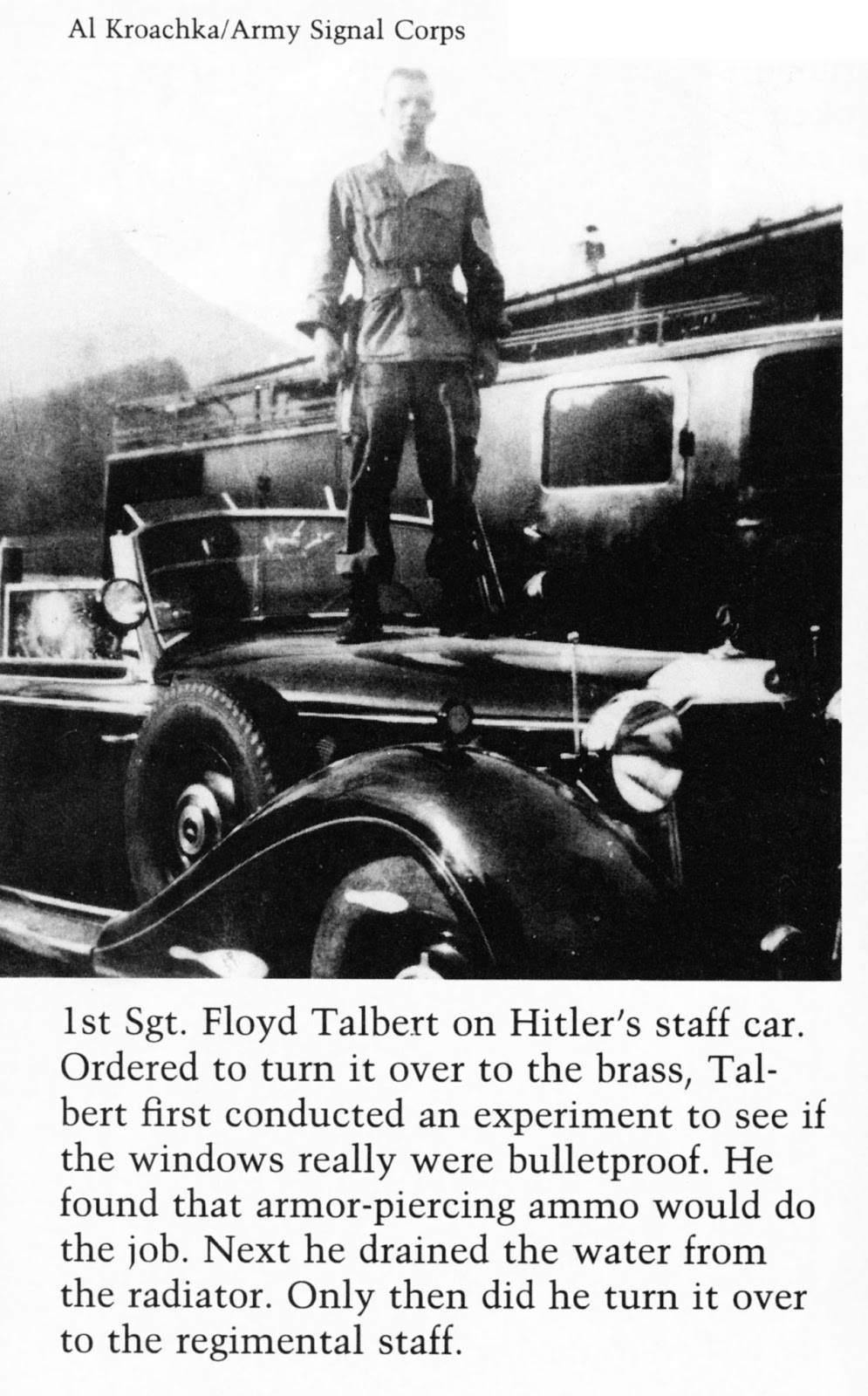 Al Kroachka/Army Signal Corps

1st Sgt. Floyd Talbert on Hitler's staff car. Ordered to turn it over to the brass, Talbert first conducted an experiment to see if the windows really were bulletproof. He found that armor-piercing ammo would do the job. Next he drained the water from the radiator. Only then did he turn it over to the regimental staff.